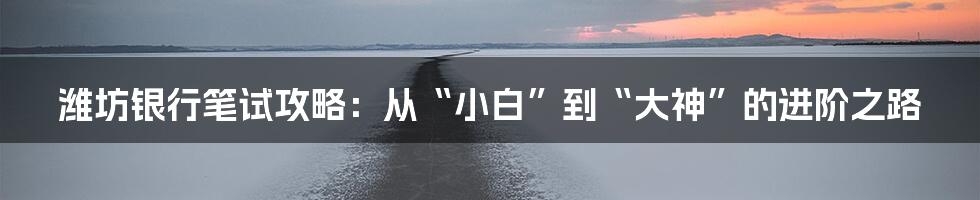 潍坊银行笔试攻略：从“小白”到“大神”的进阶之路